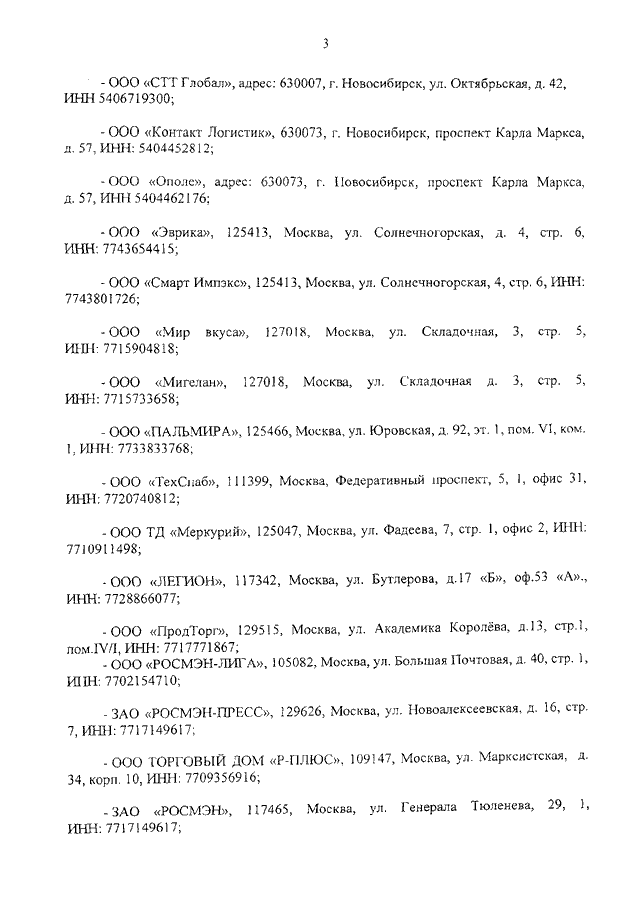 3

- ООО «СТТ Глобал», адрес: 630007, г. Новосибирск, ул. Октябрьская, д. 42, ИНН 5406719300;

- ООО «Контакт Логистик», 630073, г. Новосибирск, проспект Карла Маркса, д. 57, ИНН: 5404452812;

- ООО «Ополе», адрес: 630073, г. Новосибирск, проспект Карла Маркса, д. 57, ИНН 5404462176;

- ООО «Эврика», 125413, Москва, ул. Солнечногорская, д. 4, стр. 6, ИНН: 7743654415;

- ООО «Смарт Импэкс», 125413, Москва, ул. Солнечногорская, 4, стр. 6, ИНН: 7743801726;

- ООО «Мир вкуса», 127018, Москва, ул. Складочная, 3, стр. 5, ИНН: 7715904818;

- ООО «Мигелан», 127018, Москва, ул. Складочная д. 3, стр. 5, ИНН: 7715733658;

- ООО «ПАЛЬМИРА», 125466, Москва, ул. Юровская, д. 92, эт. 1, пом. VI, ком. 1, ИНН: 7733833768;

- ООО «ТехСнаб», 111399, Москва, Федеративный проспект, 5, 1, офис 31, ИНН: 7720740812;

- ООО ТД «Меркурий», 125047, Москва, ул. Фадеева, 7, стр. 1, офис 2, ИНН: 7710911498;

- ООО «ЛЕГИОН», 117342, Москва, ул. Бутлерова, д.17 «Б», оф.53 «А»., ИНН: 7728866077;

- ООО «ПродТорг», 129515, Москва, ул. Академика Королёва, д.13, стр.1, пом.IV/I, ИНН: 7717771867;
- ООО «РОСМЭН-ЛИГА», 105082, Москва, ул. Большая Почтовая, д. 40, стр. 1, ИНН: 7702154710;

- ЗАО «РОСМЭН-ПРЕСС», 129626, Москва, ул. Новоалексеевская, д. 16, стр. 7, ИНН: 7717149617;

- ООО ТОРГОВЫЙ ДОМ «Р-ПЛЮС», 109147, Москва, ул. Марксистская, д. 34, корп. 10, ИНН: 7709356916;

- ЗАО «РОСМЭН», 117465, Москва, ул. Генерала Тюленева, 29, 1, ИНН: 7717149617;